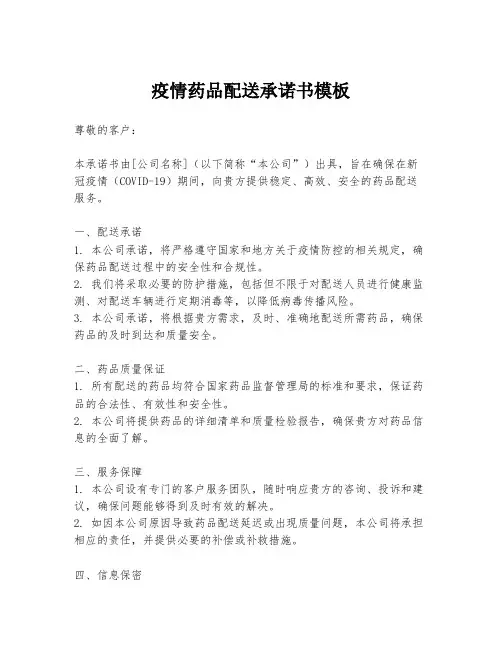 疫情药品配送承诺书模板

尊敬的客户：

本承诺书由[公司名称]（以下简称“本公司”）出具，旨在确保在新冠疫情（COVID-19）期间，向贵方提供稳定、高效、安全的药品配送服务。

一、配送承诺
1. 本公司承诺，将严格遵守国家和地方关于疫情防控的相关规定，确保药品配送过程中的安全性和合规性。
2. 我们将采取必要的防护措施，包括但不限于对配送人员进行健康监测、对配送车辆进行定期消毒等，以降低病毒传播风险。
3. 本公司承诺，将根据贵方需求，及时、准确地配送所需药品，确保药品的及时到达和质量安全。

二、药品质量保证
1. 所有配送的药品均符合国家药品监督管理局的标准和要求，保证药品的合法性、有效性和安全性。
2. 本公司将提供药品的详细清单和质量检验报告，确保贵方对药品信息的全面了解。

三、服务保障
1. 本公司设有专门的客户服务团队，随时响应贵方的咨询、投诉和建议，确保问题能够得到及时有效的解决。
2. 如因本公司原因导致药品配送延迟或出现质量问题，本公司将承担相应的责任，并提供必要的补偿或补救措施。

四、信息保密